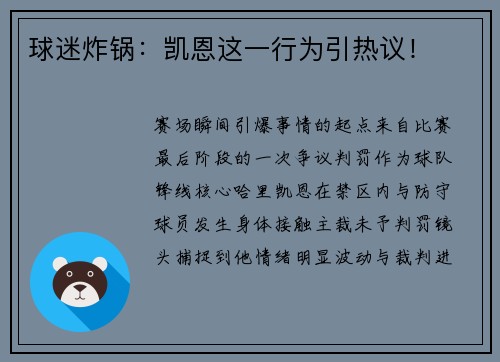 球迷炸锅：凯恩这一行为引热议！

赛场瞬间引爆事情的起点来自比赛最后阶段的一次争议判罚作为球队锋线核心哈里凯恩在禁区内与防守球员发生身体接触主裁未予判罚镜头捕捉到他情绪明显波动与裁判进